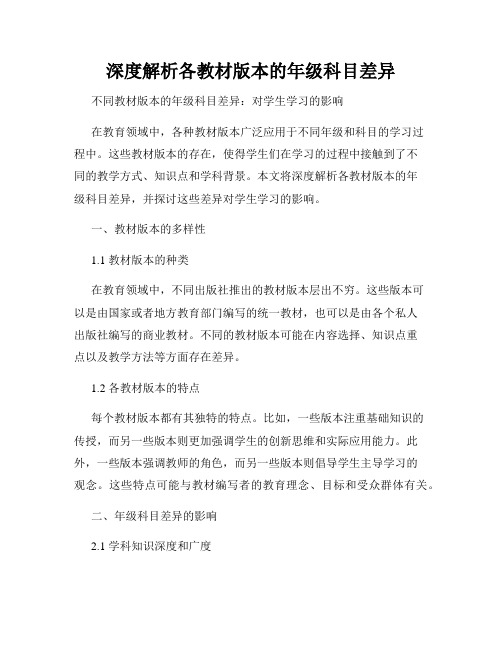 深度解析各教材版本的年级科目差异

不同教材版本的年级科目差异：对学生学习的影响

在教育领域中，各种教材版本广泛应用于不同年级和科目的学习过程中。这些教材版本的存在，使得学生们在学习的过程中接触到了不同的教学方式、知识点和学科背景。本文将深度解析各教材版本的年级科目差异，并探讨这些差异对学生学习的影响。

一、教材版本的多样性

1.1 教材版本的种类

在教育领域中，不同出版社推出的教材版本层出不穷。这些版本可以是由国家或者地方教育部门编写的统一教材，也可以是由各个私人出版社编写的商业教材。不同的教材版本可能在内容选择、知识点重点以及教学方法等方面存在差异。

1.2 各教材版本的特点

每个教材版本都有其独特的特点。比如，一些版本注重基础知识的传授，而另一些版本则更加强调学生的创新思维和实际应用能力。此外，一些版本强调教师的角色，而另一些版本则倡导学生主导学习的观念。这些特点可能与教材编写者的教育理念、目标和受众群体有关。

二、年级科目差异的影响

2.1 学科知识深度和广度